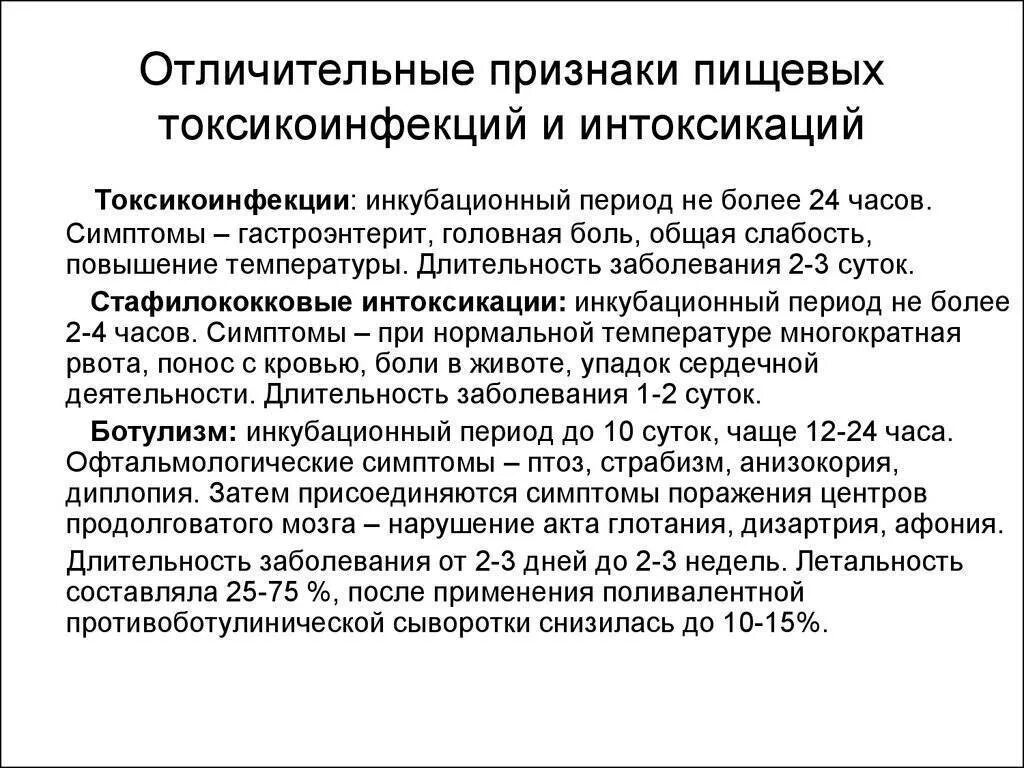 Отличительные признаки пищевых токсикоинфекций и интоксикаций

Токсикоинфекции: инкубационный период не более 24 часов. Симптомы – гастроэнтерит, головная боль, общая слабость, повышение температуры. Длительность заболевания 2-3 суток.

Стафилококковые интоксикации: инкубационный период не более 2-4 часов. Симптомы – при нормальной температуре многократная рвота, понос с кровью, боли в животе, упадок сердечной деятельности. Длительность заболевания 1-2 суток.

Ботулизм: инкубационный период до 10 суток, чаще 12-24 часа. Офтальмологические симптомы – птоз, страбизм, анизокория, диплопия. Затем присоединяются симптомы поражения центров продолговатого мозга – нарушение акта глотания, дизартрия, афония.

Длительность заболевания от 2-3 дней до 2-3 недель. Летальность составляла 25-75 %, после применения поливалентной противоботулинической сыворотки снизилась до 10-15%.